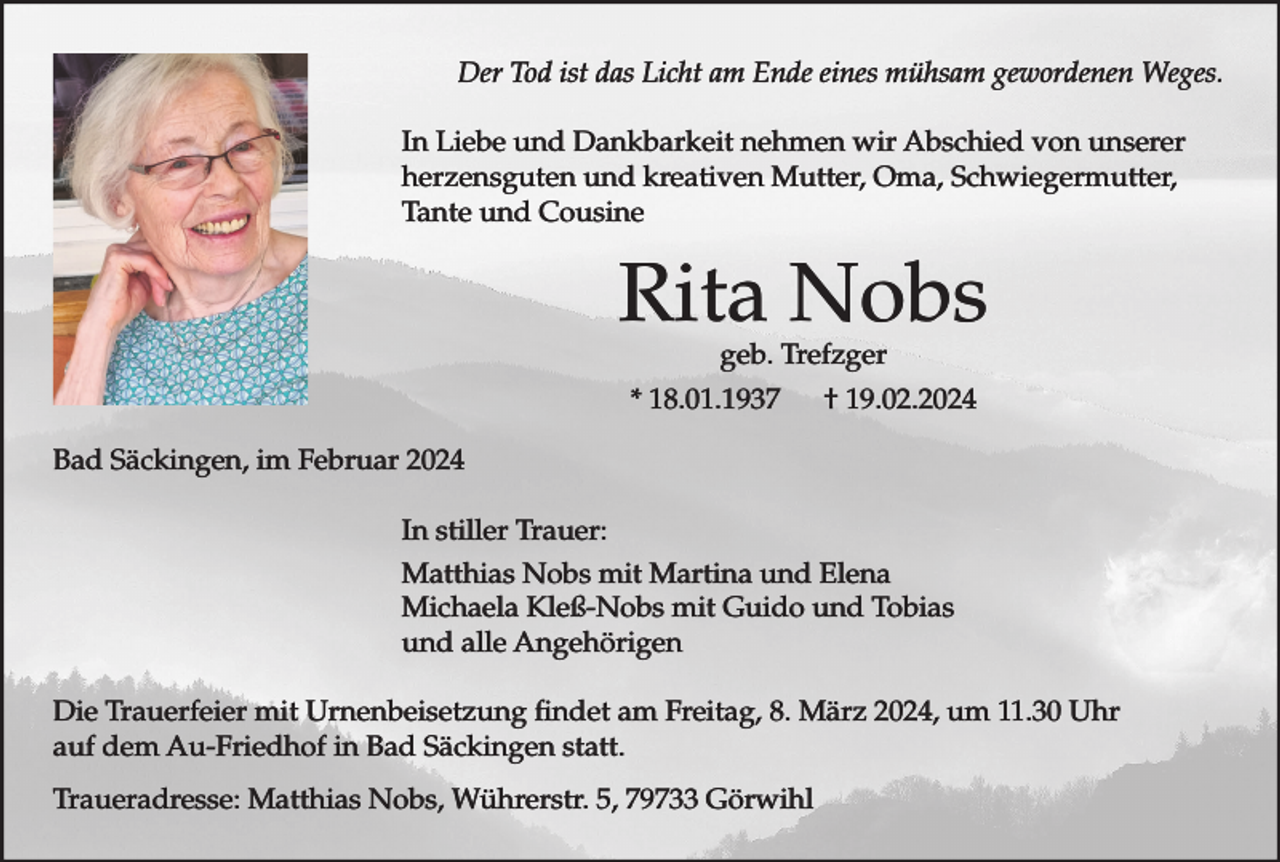 Der Tod ist das Licht am Ende eines mühsam gewordenen Weges.

In Liebe und Dankbarkeit nehmen wir Abschied von unserer herzensguten und kreativen Mutter, Oma, Schwiegermutter, Tante und Cousine

Rita Nobs

geb. Trefzger

* 18.01.1937 † 19.02.2024

Bad Säckingen, im Februar 2024

In stiller Trauer:

Matthias Nobs mit Martina und Elena
Michaela Kleß-Nobs mit Guido und Tobias
und alle Angehörigen

Die Trauerfeier mit Urnenbeisetzung findet am Freitag, 8. März 2024, um 11.30 Uhr auf dem Au-Friedhof in Bad Säckingen statt.

Traueradresse: Matthias Nobs, Wührerstr. 5, 79733 Görwihl